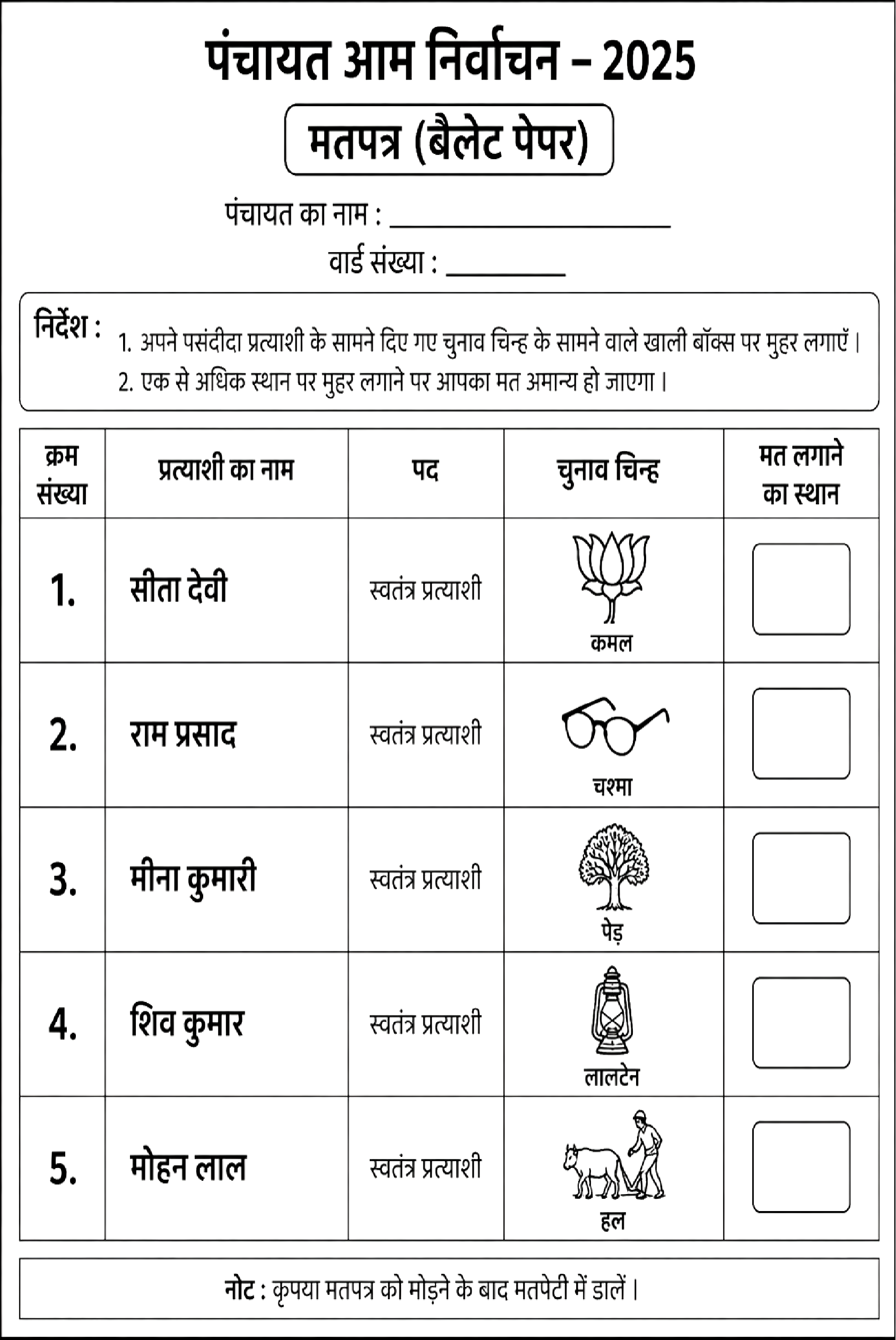 पंचायत आम निर्वाचन – 2025

मतपत्र (बैलेट पेपर)

पंचायत का नाम : ____________________

वार्ड संख्या : ________

निर्देश :
1. अपने पसंदीदा प्रत्याशी के सामने दिए गए चुनाव चिन्ह के सामने वाले खाली बॉक्स पर मुहर लगाएँ।
2. एक से अधिक स्थान पर मुहर लगाने पर आपका मत अमान्य हो जाएगा।

| क्रम संख्या | प्रत्याशी का नाम | पद | चुनाव चिन्ह | मत लगाने का स्थान |
|---|---|---|---|---|
| 1. | सीता देवी | स्वतंत्र प्रत्याशी | कमल | |
| 2. | राम प्रसाद | स्वतंत्र प्रत्याशी | चश्मा | |
| 3. | मीना कुमारी | स्वतंत्र प्रत्याशी | पेड़ | |
| 4. | शिव कुमार | स्वतंत्र प्रत्याशी | लालटेन | |
| 5. | मोहन लाल | स्वतंत्र प्रत्याशी | हल | |

नोट : कृपया मतपत्र को मोड़ने के बाद मतपेटी में डालें।